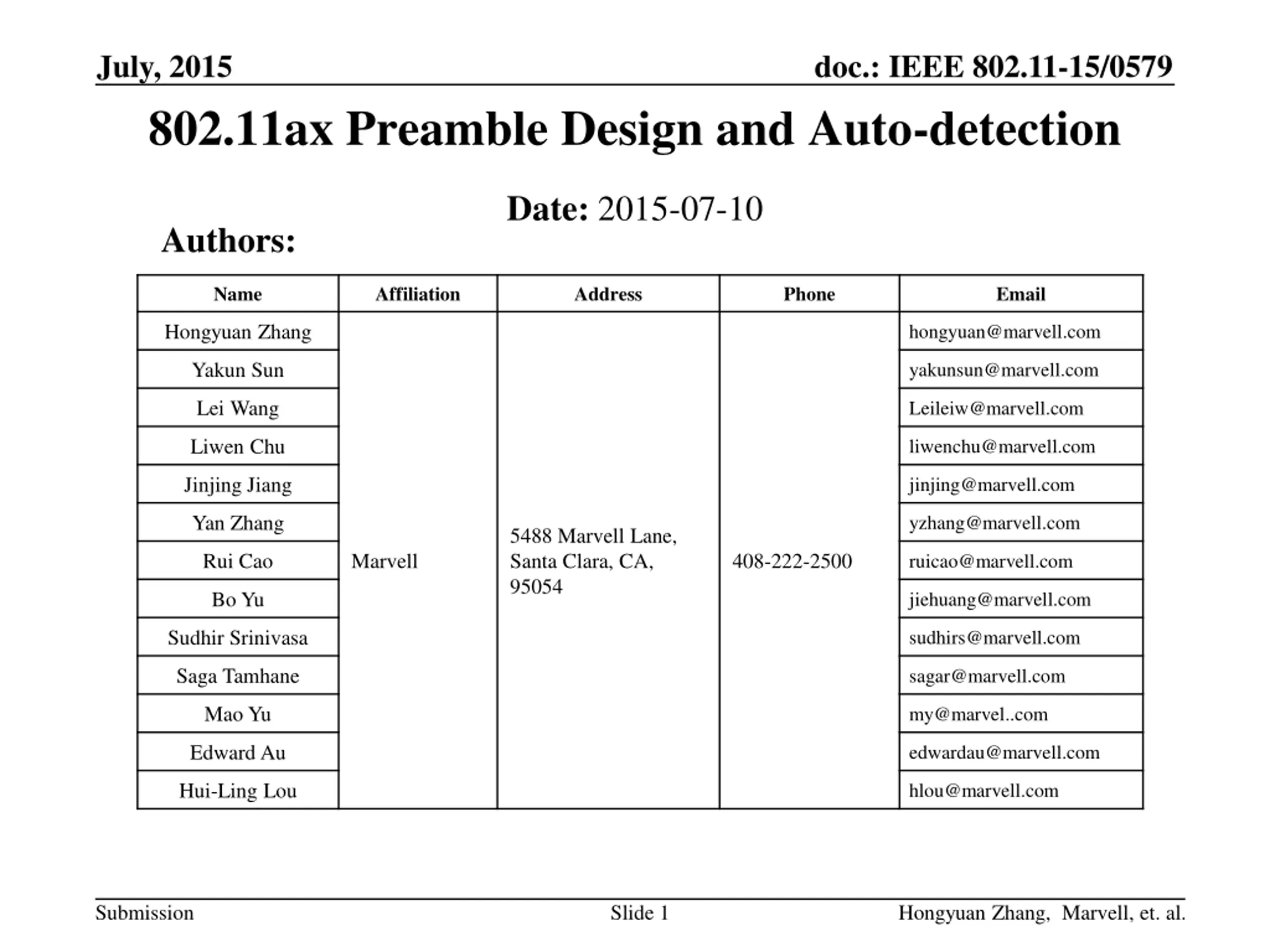 July, 2015

doc.: IEEE 802.11-15/0579

802.11ax Preamble Design and Auto-detection

Date: 2015-07-10

Authors:

| Name | Affiliation | Address | Phone | Email |
|---|---|---|---|---|
| Hongyuan Zhang | Marvell | 5488 Marvell Lane, Santa Clara, CA, 95054 | 408-222-2500 | hongyuan@marvell.com |
| Yakun Sun | | | | yakunsun@marvell.com |
| Lei Wang | | | | Leileiw@marvell.com |
| Liwen Chu | | | | liwenchu@marvell.com |
| Jinjing Jiang | | | | jinjing@marvell.com |
| Yan Zhang | | | | yzhang@marvell.com |
| Rui Cao | | | | ruicao@marvell.com |
| Bo Yu | | | | jiehuang@marvell.com |
| Sudhir Srinivasa | | | | sudhirs@marvell.com |
| Saga Tamhane | | | | sagar@marvell.com |
| Mao Yu | | | | my@marvel..com |
| Edward Au | | | | edwardau@marvell.com |
| Hui-Ling Lou | | | | hlou@marvell.com |

Submission

Slide 1

Hongyuan Zhang, Marvell, et. al.